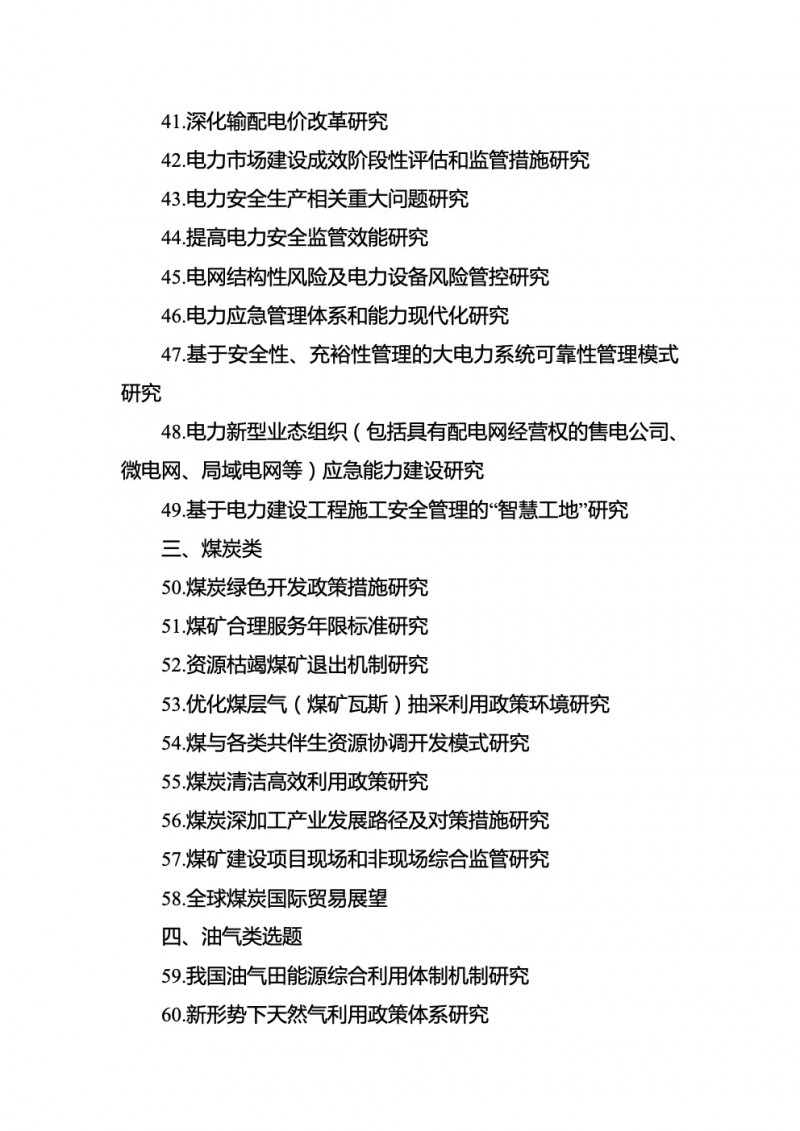 41.深化输配电价改革研究

42.电力市场建设成效阶段性评估和监管措施研究

43.电力安全生产相关重大问题研究

44.提高电力安全监管效能研究

45.电网结构性风险及电力设备风险管控研究

46.电力应急管理体系和能力现代化研究

47.基于安全性、充裕性管理的大电力系统可靠性管理模式研究

48.电力新型业态组织（包括具有配电网经营权的售电公司、微电网、局域电网等）应急能力建设研究

49.基于电力建设工程施工安全管理的“智慧工地”研究

三、煤炭类

50.煤炭绿色开发政策措施研究

51.煤矿合理服务年限标准研究

52.资源枯竭煤矿退出机制研究

53.优化煤层气（煤矿瓦斯）抽采利用政策环境研究

54.煤与各类共伴生资源协调开发模式研究

55.煤炭清洁高效利用政策研究

56.煤炭深加工产业发展路径及对策措施研究

57.煤矿建设项目现场和非现场综合监管研究

58.全球煤炭国际贸易展望

四、油气类选题

59.我国油气田能源综合利用体制机制研究

60.新形势下天然气利用政策体系研究